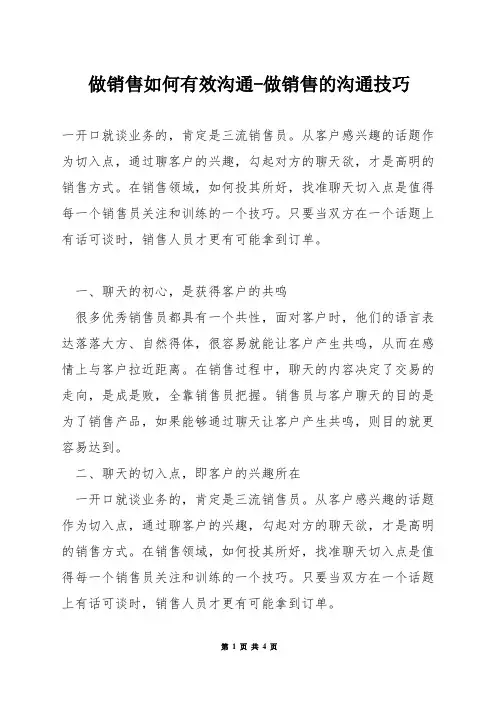 做销售如何有效沟通-做销售的沟通技巧

一开口就谈业务的，肯定是三流销售员。从客户感兴趣的话题作为切入点，通过聊客户的兴趣，勾起对方的聊天欲，才是高明的销售方式。在销售领域，如何投其所好，找准聊天切入点是值得每一个销售员关注和训练的一个技巧。只要当双方在一个话题上有话可谈时，销售人员才更有可能拿到订单。

一、聊天的初心，是获得客户的共鸣

很多优秀销售员都具有一个共性，面对客户时，他们的语言表达落落大方、自然得体，很容易就能让客户产生共鸣，从而在感情上与客户拉近距离。在销售过程中，聊天的内容决定了交易的走向，是成是败，全靠销售员把握。销售员与客户聊天的目的是为了销售产品，如果能够通过聊天让客户产生共鸣，则目的就更容易达到。

二、聊天的切入点，即客户的兴趣所在

一开口就谈业务的，肯定是三流销售员。从客户感兴趣的话题作为切入点，通过聊客户的兴趣，勾起对方的聊天欲，才是高明的销售方式。在销售领域，如何投其所好，找准聊天切入点是值得每一个销售员关注和训练的一个技巧。只要当双方在一个话题上有话可谈时，销售人员才更有可能拿到订单。

第 1 页 共 4 页